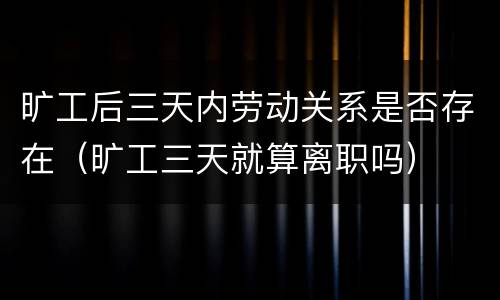 旷工后三天内劳动关系是否存在（旷工三天就算离职吗）